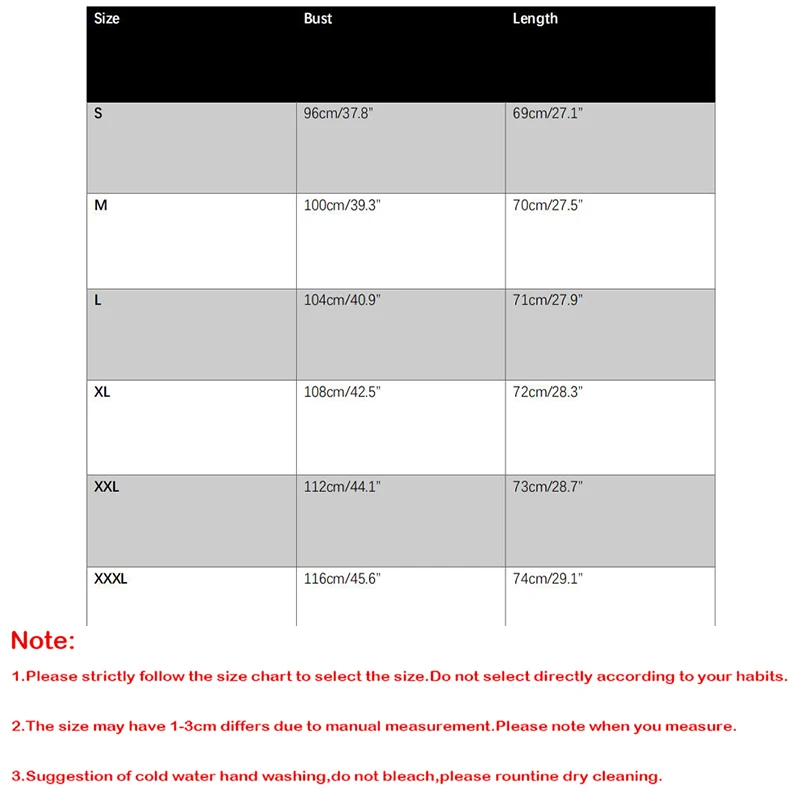 | Size | Bust | Length |
|---|---|---|
| S | 96cm/37.8" | 69cm/27.1" |
| M | 100cm/39.3" | 70cm/27.5" |
| L | 104cm/40.9" | 71cm/27.9" |
| XL | 108cm/42.5" | 72cm/28.3" |
| XXL | 112cm/44.1" | 73cm/28.7" |
| XXXL | 116cm/45.6" | 74cm/29.1" |

Note:

1.Please strictly follow the size chart to select the size.Do not select directly according to your habits.

2.The size may have 1-3cm differs due to manual measurement.Please note when you measure.

3.Suggestion of cold water hand washing,do not bleach,please rountine dry cleaning.